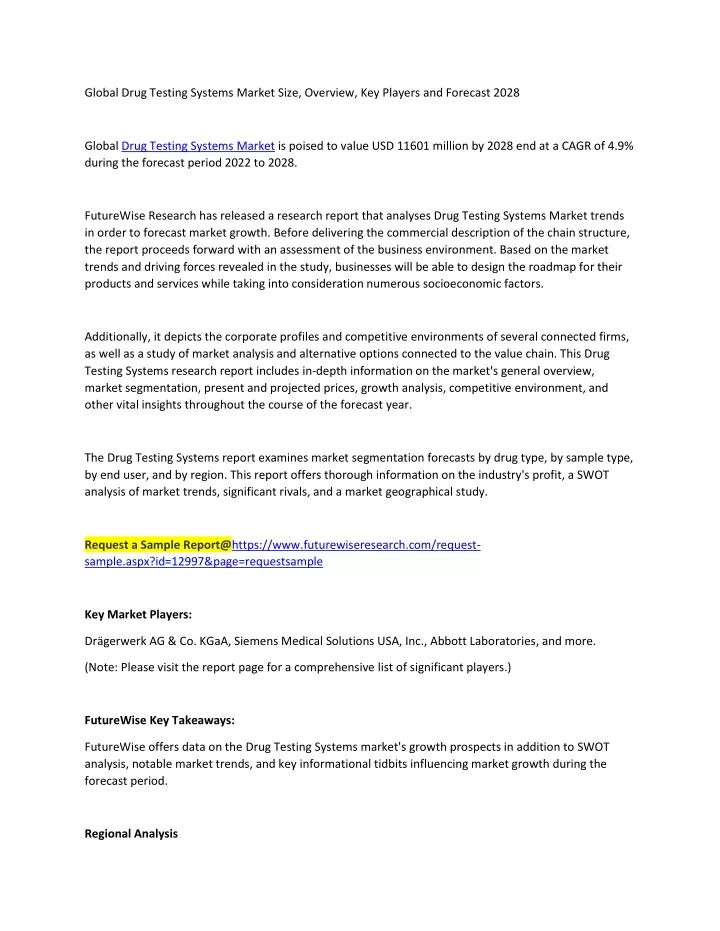 Global Drug Testing Systems Market Size, Overview, Key Players and Forecast 2028

Global Drug Testing Systems Market is poised to value USD 11601 million by 2028 end at a CAGR of 4.9% during the forecast period 2022 to 2028.

FutureWise Research has released a research report that analyses Drug Testing Systems Market trends in order to forecast market growth. Before delivering the commercial description of the chain structure, the report proceeds forward with an assessment of the business environment. Based on the market trends and driving forces revealed in the study, businesses will be able to design the roadmap for their products and services while taking into consideration numerous socioeconomic factors.

Additionally, it depicts the corporate profiles and competitive environments of several connected firms, as well as a study of market analysis and alternative options connected to the value chain. This Drug Testing Systems research report includes in-depth information on the market's general overview, market segmentation, present and projected prices, growth analysis, competitive environment, and other vital insights throughout the course of the forecast year.

The Drug Testing Systems report examines market segmentation forecasts by drug type, by sample type, by end user, and by region. This report offers thorough information on the industry's profit, a SWOT analysis of market trends, significant rivals, and a market geographical study.

Request a Sample Report@https://www.futurewiseresearch.com/request-sample.aspx?id=12997&page=requestsample

Key Market Players:

Drägerwerk AG & Co. KGaA, Siemens Medical Solutions USA, Inc., Abbott Laboratories, and more.

(Note: Please visit the report page for a comprehensive list of significant players.)

FutureWise Key Takeaways:

FutureWise offers data on the Drug Testing Systems market's growth prospects in addition to SWOT analysis, notable market trends, and key informational tidbits influencing market growth during the forecast period.

Regional Analysis